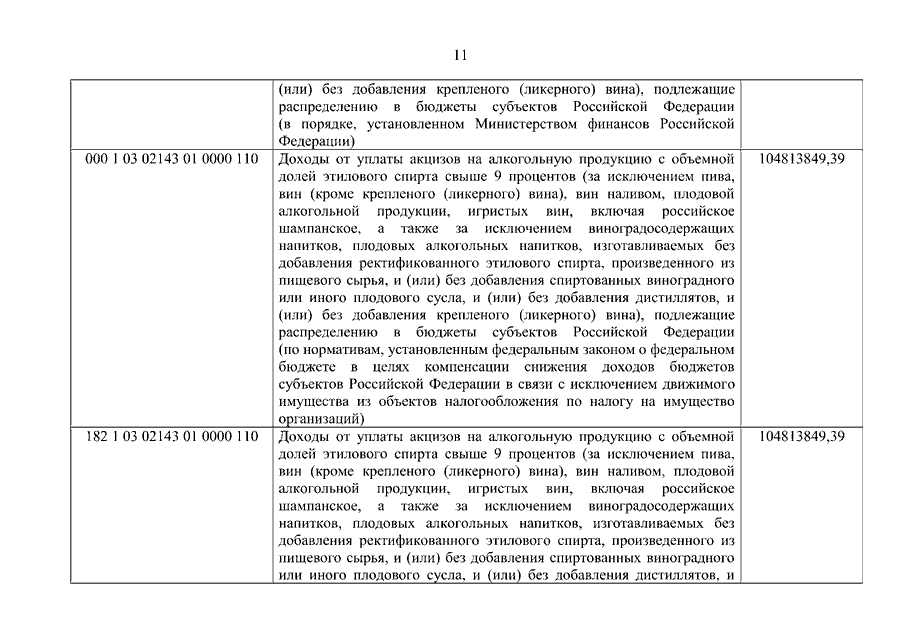 11

| | | |
|---|---|---|
| | (или) без добавления крепленого (ликерного) вина), подлежащие распределению в бюджеты субъектов Российской Федерации (в порядке, установленном Министерством финансов Российской Федерации) | |
| 000 1 03 02143 01 0000 110 | Доходы от уплаты акцизов на алкогольную продукцию с объемной долей этилового спирта свыше 9 процентов (за исключением пива, вин (кроме крепленого (ликерного) вина), вин наливом, плодовой алкогольной продукции, игристых вин, включая российское шампанское, а также за исключением виноградосодержащих напитков, плодовых алкогольных напитков, изготавливаемых без добавления ректификованного этилового спирта, произведенного из пищевого сырья, и (или) без добавления спиртованных виноградного или иного плодового сусла, и (или) без добавления дистиллятов, и (или) без добавления крепленого (ликерного) вина), подлежащие распределению в бюджеты субъектов Российской Федерации (по нормативам, установленным федеральным законом о федеральном бюджете в целях компенсации снижения доходов бюджетов субъектов Российской Федерации в связи с исключением движимого имущества из объектов налогообложения по налогу на имущество организаций) | 104813849,39 |
| 182 1 03 02143 01 0000 110 | Доходы от уплаты акцизов на алкогольную продукцию с объемной долей этилового спирта свыше 9 процентов (за исключением пива, вин (кроме крепленого (ликерного) вина), вин наливом, плодовой алкогольной продукции, игристых вин, включая российское шампанское, а также за исключением виноградосодержащих напитков, плодовых алкогольных напитков, изготавливаемых без добавления ректификованного этилового спирта, произведенного из пищевого сырья, и (или) без добавления спиртованных виноградного или иного плодового сусла, и (или) без добавления дистиллятов, и | 104813849,39 |